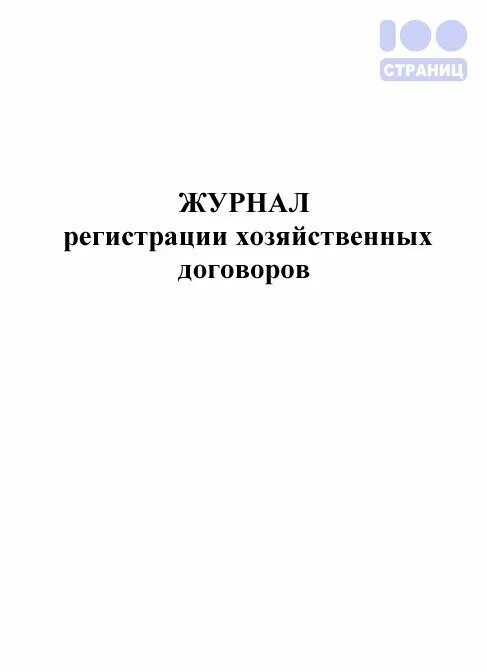 100
СТРАНИЦ

ЖУРНАЛ
регистрации хозяйственных договоров